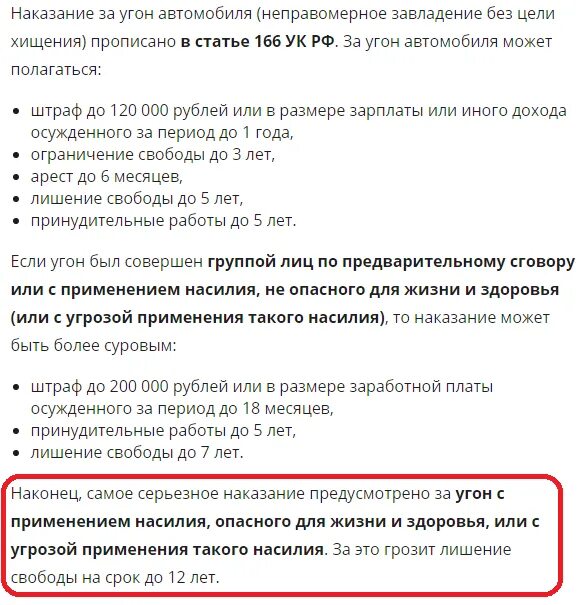 Наказание за угон автомобиля (неправомерное завладение без цели хищения) прописано в статье 166 УК РФ. За угон автомобиля может полагаться:

- штраф до 120 000 рублей или в размере зарплаты или иного дохода осужденного за период до 1 года,
- ограничение свободы до 3 лет,
- арест до 6 месяцев,
- лишение свободы до 5 лет,
- принудительные работы до 5 лет.

Если угон был совершен группой лиц по предварительному сговору или с применением насилия, не опасного для жизни и здоровья (или с угрозой применения такого насилия), то наказание может быть более суровым:

- штраф до 200 000 рублей или в размере заработной платы осужденного за период до 18 месяцев,
- принудительные работы до 5 лет,
- лишение свободы до 7 лет.

Наконец, самое серьезное наказание предусмотрено за угон с применением насилия, опасного для жизни и здоровья, или с угрозой применения такого насилия. За это грозит лишение свободы на срок до 12 лет.